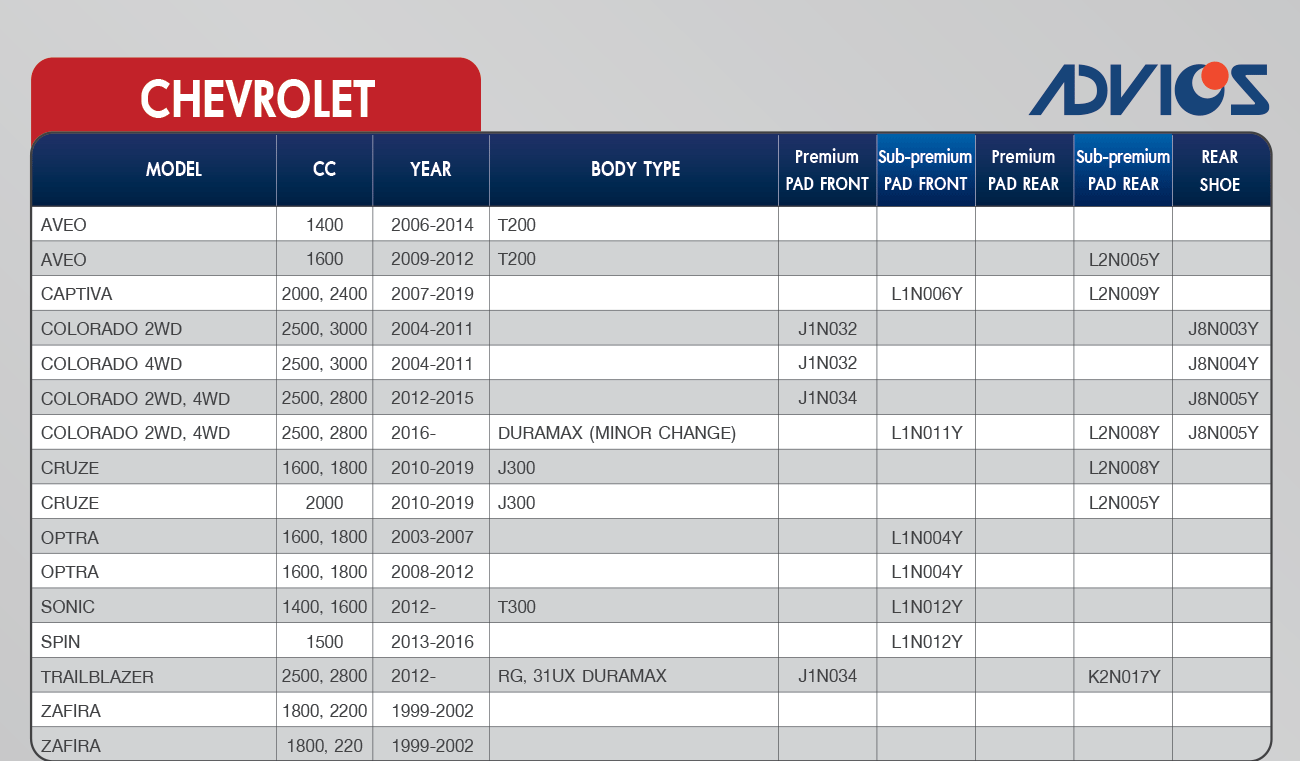 CHEVROLET

ADVICS

| MODEL | CC | YEAR | BODY TYPE | Premium PAD FRONT | Sub-premium PAD FRONT | Premium PAD REAR | Sub-premium PAD REAR | REAR SHOE |
|---|---|---|---|---|---|---|---|---|
| AVEO | 1400 | 2006-2014 | T200 | | | | | |
| AVEO | 1600 | 2009-2012 | T200 | | | | L2N005Y | |
| CAPTIVA | 2000, 2400 | 2007-2019 | | | L1N006Y | | L2N009Y | |
| COLORADO 2WD | 2500, 3000 | 2004-2011 | | J1N032 | | | | J8N003Y |
| COLORADO 4WD | 2500, 3000 | 2004-2011 | | J1N032 | | | | J8N004Y |
| COLORADO 2WD, 4WD | 2500, 2800 | 2012-2015 | | J1N034 | | | | J8N005Y |
| COLORADO 2WD, 4WD | 2500, 2800 | 2016- | DURAMAX (MINOR CHANGE) | | L1N011Y | | L2N008Y | J8N005Y |
| CRUZE | 1600, 1800 | 2010-2019 | J300 | | | | L2N008Y | |
| CRUZE | 2000 | 2010-2019 | J300 | | | | L2N005Y | |
| OPTRA | 1600, 1800 | 2003-2007 | | | L1N004Y | | | |
| OPTRA | 1600, 1800 | 2008-2012 | | | L1N004Y | | | |
| SONIC | 1400, 1600 | 2012- | T300 | | L1N012Y | | | |
| SPIN | 1500 | 2013-2016 | | | L1N012Y | | | |
| TRAILBLAZER | 2500, 2800 | 2012- | RG, 31UX DURAMAX | J1N034 | | | K2N017Y | |
| ZAFIRA | 1800, 2200 | 1999-2002 | | | | | | |
| ZAFIRA | 1800, 220 | 1999-2002 | | | | | | |